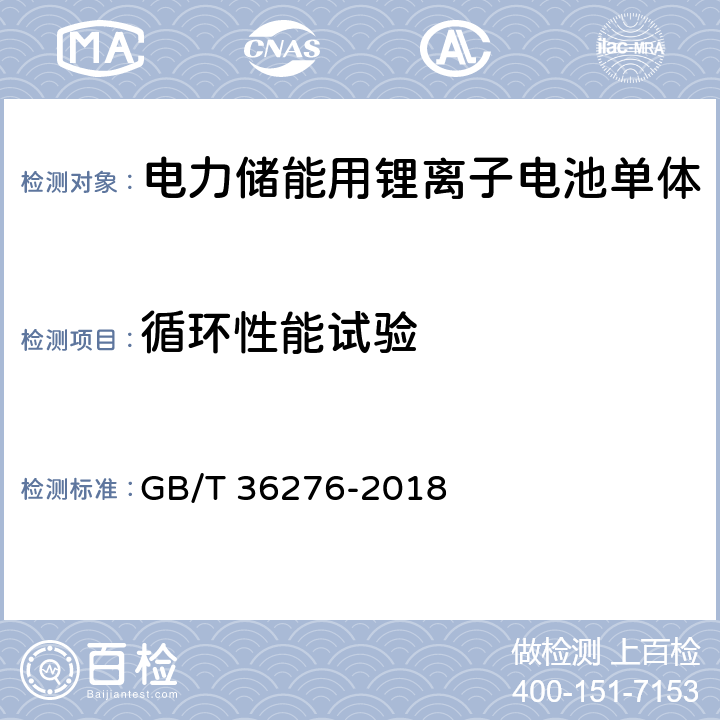 MA CNAS AL ilac-MRA

检测对象： 电力储能用锂离子电池单体

检测项目： 循环性能试验

检测标准： GB/T 36276-2018

百检
Baijiantest.com

做检测 上百检
400-151-7153